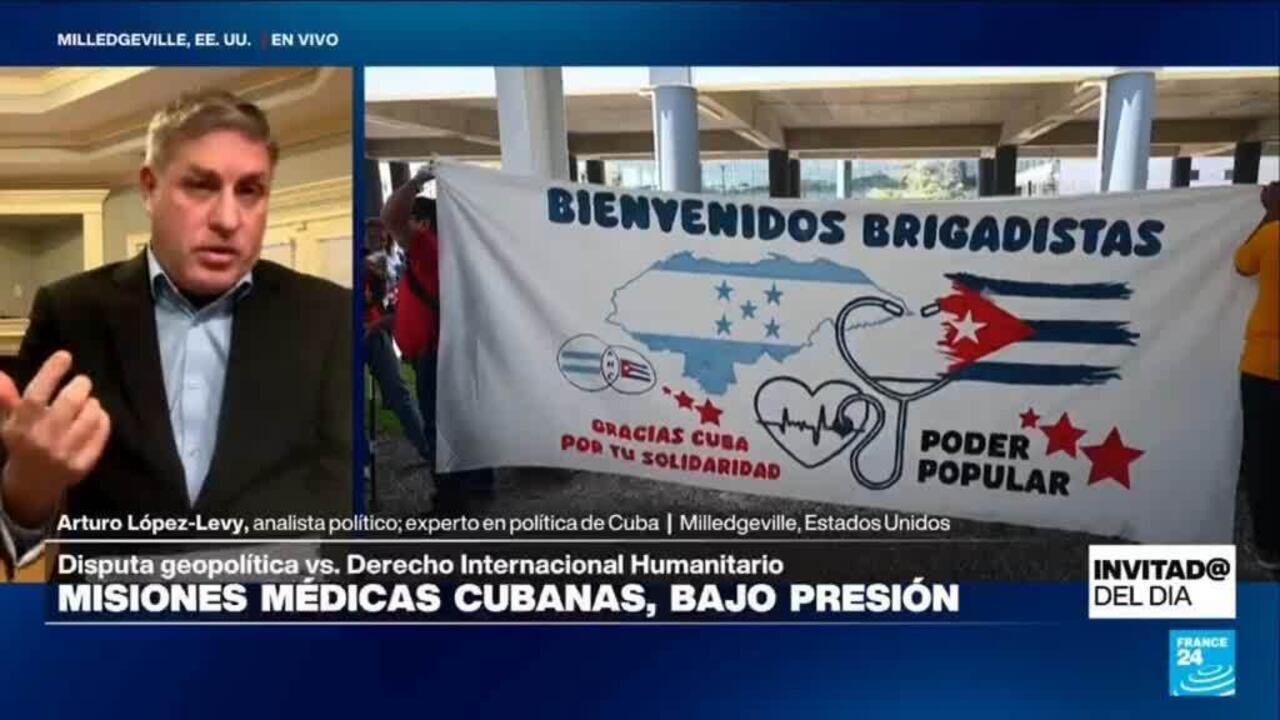 MILLEDGEVILLE, EE. UU. | EN VIVO

BIENVENIDOS BRIGADISTAS

GRACIAS CUBA POR TU SOLIDARIDAD

PODER POPULAR

Arturo López-Levy, analista político; experto en política de Cuba | Milledgeville, Estados Unidos

Disputa geopolítica vs. Derecho Internacional Humanitario

MISIONES MÉDICAS CUBANAS, BAJO PRESIÓN

INVITAD@ DEL DIA

FRANCE 24